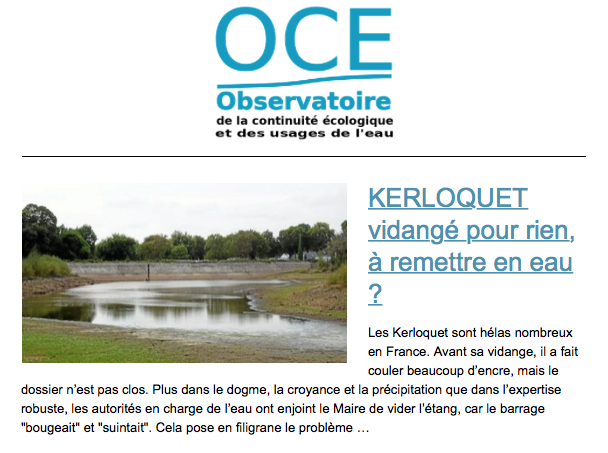 OCE
Observatoire
de la continuité écologique
et des usages de l'eau

KERLOQUET vidangé pour rien, à remettre en eau ?

Les Kerloquet sont hélas nombreux en France. Avant sa vidange, il a fait couler beaucoup d'encre, mais le dossier n'est pas clos. Plus dans le dogme, la croyance et la précipitation que dans l'expertise robuste, les autorités en charge de l'eau ont enjoint le Maire de vider l'étang, car le barrage "bougeait" et "suintait". Cela pose en filigrane le problème …